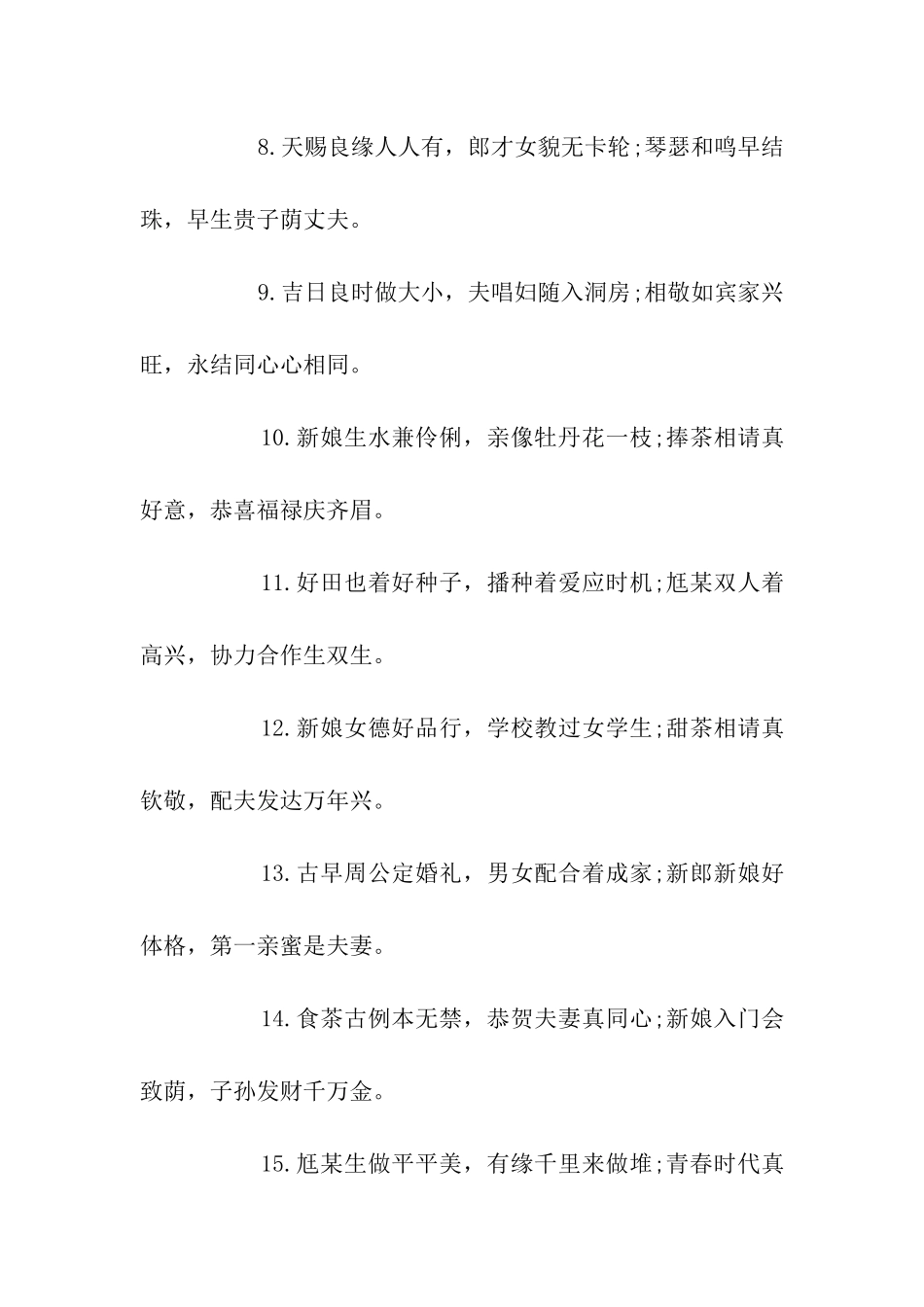 8.天赐良缘人人有，郎才女貌无卡轮;琴瑟和鸣早结珠，早生贵子荫丈夫。

9.吉日良时做大小，夫唱妇随入洞房;相敬如宾家兴旺，永结同心心相同。

10.新娘生水兼伶俐，亲像牡丹花一枝;捧茶相请真好意，恭喜福禄庆齐眉。

11.好田也着好种子，播种着爱应时机;尪某双人着高兴，协力合作生双生。

12.新娘女德好品行，学校教过女学生;甜茶相请真钦敬，配夫发达万年兴。

13.古早周公定婚礼，男女配合着成家;新郎新娘好体格，第一亲蜜是夫妻。

14.食茶古例本无禁，恭贺夫妻真同心;新娘入门会致荫，子孙发财千万金。

15.尪某生做平平美，有缘千里来做堆;青春时代真